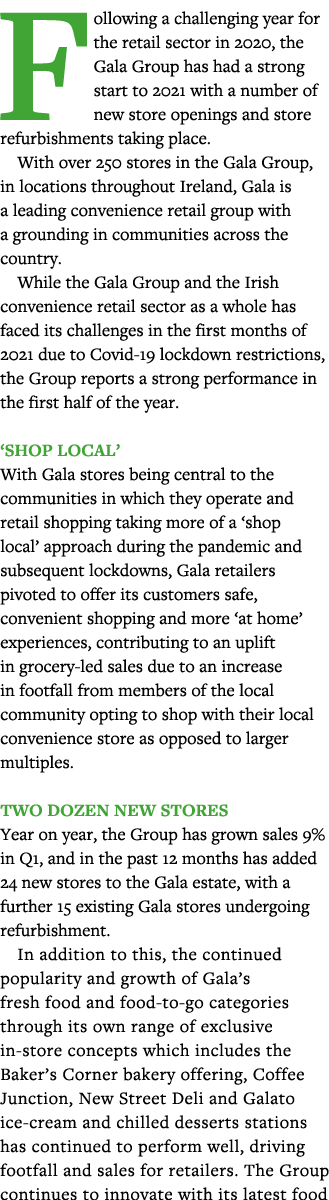 Following a challenging year for the retail sector in 2020, the Gala Group has had a strong start to 2021 with a number of new store openings and store refurbishments taking place.

With over 250 stores in the Gala Group, in locations throughout Ireland, Gala is a leading convenience retail group with a grounding in communities across the country.

While the Gala Group and the Irish convenience retail sector as a whole has faced its challenges in the first months of 2021 due to Covid-19 lockdown restrictions, the Group reports a strong performance in the first half of the year.

'SHOP LOCAL'
With Gala stores being central to the communities in which they operate and retail shopping taking more of a 'shop local' approach during the pandemic and subsequent lockdowns, Gala retailers pivoted to offer its customers safe, convenient shopping and more 'at home' experiences, contributing to an uplift in grocery-led sales due to an increase in footfall from members of the local community opting to shop with their local convenience store as opposed to larger multiples.

TWO DOZEN NEW STORES
Year on year, the Group has grown sales 9% in Q1, and in the past 12 months has added 24 new stores to the Gala estate, with a further 15 existing Gala stores undergoing refurbishment.

In addition to this, the continued popularity and growth of Gala's fresh food and food-to-go categories through its own range of exclusive in-store concepts which includes the Baker's Corner bakery offering, Coffee Junction, New Street Deli and Galato ice-cream and chilled desserts stations has continued to perform well, driving footfall and sales for retailers. The Group continues to innovate with its latest food